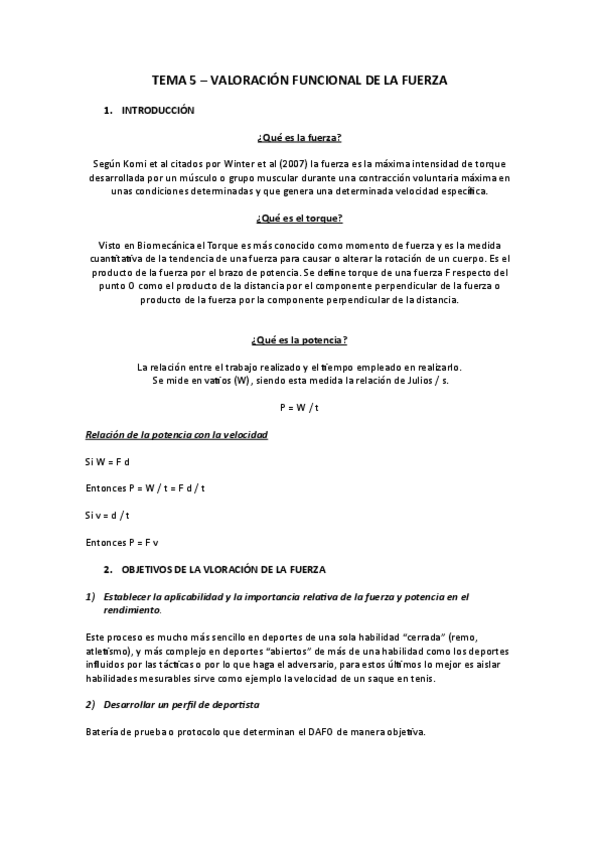 TEMA 5 – VALORACIÓN FUNCIONAL DE LA FUERZA

1. INTRODUCCIÓN

¿Qué es la fuerza?

Según Komi et al citados por Winter et al (2007) la fuerza es la máxima intensidad de torque desarrollada por un músculo o grupo muscular durante una contracción voluntaria máxima en unas condiciones determinadas y que genera una determinada velocidad específica.

¿Qué es el torque?

Visto en Biomecánica el Torque es más conocido como momento de fuerza y es la medida cuantitativa de la tendencia de una fuerza para causar o alterar la rotación de un cuerpo. Es el producto de la fuerza por el brazo de potencia. Se define torque de una fuerza F respecto del punto O como el producto de la distancia por el componente perpendicular de la fuerza o producto de la fuerza por la componente perpendicular de la distancia.

¿Qué es la potencia?

La relación entre el trabajo realizado y el tiempo empleado en realizarlo.
Se mide en vatios (W), siendo esta medida la relación de Julios / s.

P = W / t

Relación de la potencia con la velocidad

Si W = F d

Entonces P = W / t = F d / t

Si v = d / t

Entonces P = F v

2. OBJETIVOS DE LA VLORACIÓN DE LA FUERZA

1) Establecer la aplicabilidad y la importancia relativa de la fuerza y potencia en el rendimiento.

Este proceso es mucho más sencillo en deportes de una sola habilidad “cerrada” (remo, atletismo), y más complejo en deportes “abiertos” de más de una habilidad como los deportes influidos por las tácticas o por lo que haga el adversario, para estos últimos lo mejor es aislar habilidades mesurables sirve como ejemplo la velocidad de un saque en tenis.

2) Desarrollar un perfil de deportista

Batería de prueba o protocolo que determinan el DAFO de manera objetiva.